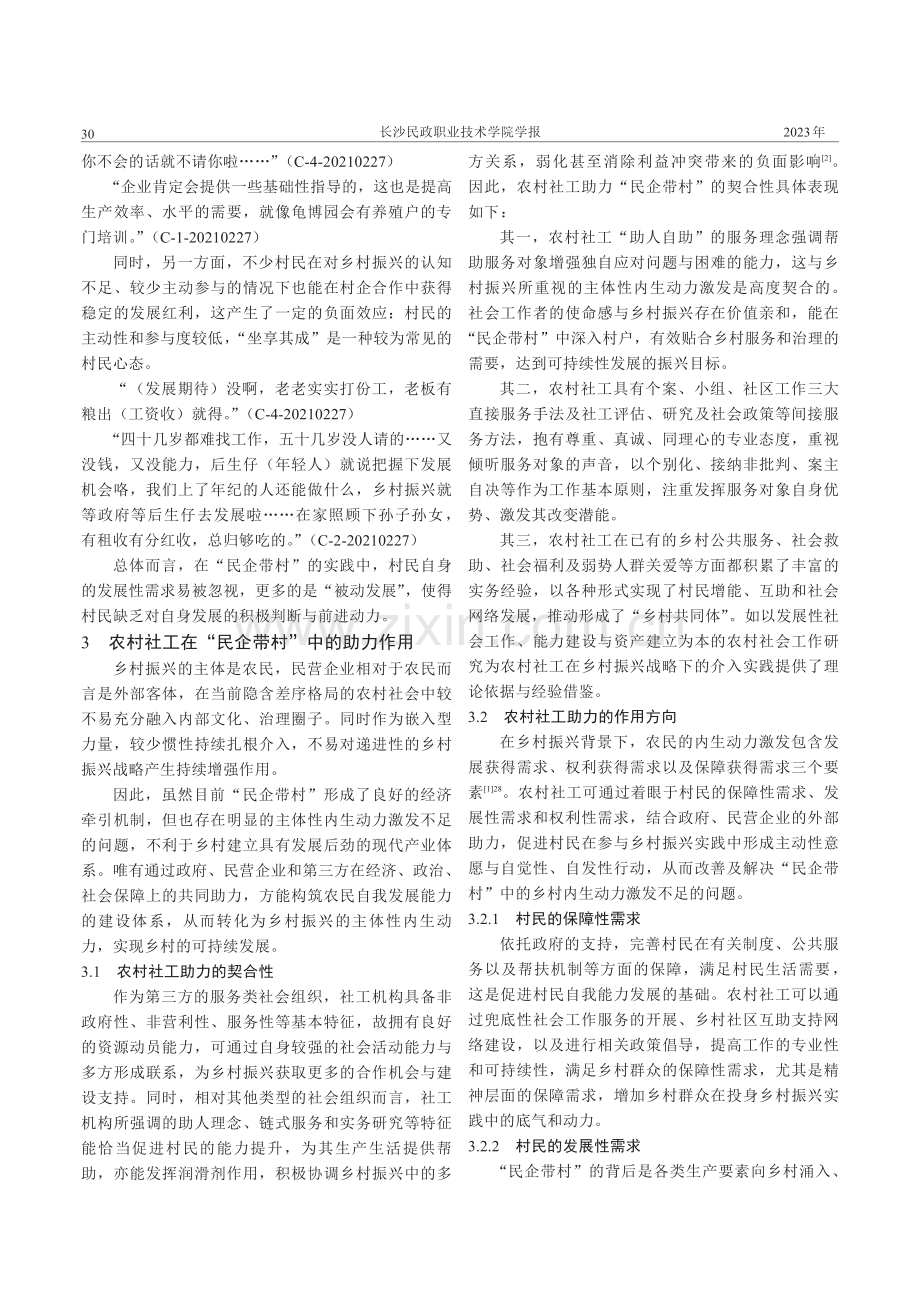 30 长沙民政职业技术学院学报 2023年

你不会的话就不请你啦……”(C-4-20210227)

“企业肯定会提供一些基础性指导的，这也是提高生产效率、水平的需要，就像龟博园会有养殖户的专门培训。”(C-1-20210227)

同时，另一方面，不少村民在对乡村振兴的认知不足、较少主动参与的情况下也能在村企合作中获得稳定的发展红利，这产生了一定的负面效应：村民的主动性和参与度较低，“坐享其成”是一种较为常见的村民心态。

“(发展期待)没啊，老老实实打份工，老板有粮出(工资收)就得。”(C-4-20210227)

“四十几岁都难找工作，五十几岁没人请的……又没钱，又没能力，后生仔(年轻人)就说把握下发展机会咯，我们上了年纪的人还能做什么，乡村振兴就等政府等后生仔去发展啦……在家照顾下孙子孙女，有租收有分红收，总归够吃的。”(C-2-20210227)

总体而言，在“民企带村”的实践中，村民自身的发展性需求易被忽视，更多的是“被动发展”，使得村民缺乏对自身发展的积极判断与前进动力。

3 农村社工在“民企带村”中的助力作用

乡村振兴的主体是农民，民营企业相对于农民而言是外部客体，在当前隐含差序格局的农村社会中较不易充分融入内部文化、治理圈子。同时作为嵌入型力量，较少惯性持续扎根介入，不易对递进性的乡村振兴战略产生持续增强作用。

因此，虽然目前“民企带村”形成了良好的经济牵引机制，但也存在明显的主体性内生动力激发不足的问题，不利于乡村建立具有发展后劲的现代产业体系。唯有通过政府、民营企业和第三方在经济、政治、社会保障上的共同助力，方能构筑农民自我发展能力的建设体系，从而转化为乡村振兴的主体性内生动力，实现乡村的可持续发展。

3.1 农村社工助力的契合性

作为第三方的服务类社会组织，社工机构具备非政府性、非营利性、服务性等基本特征，故拥有良好的资源动员能力，可通过自身较强的社会活动能力与多方形成联系，为乡村振兴获取更多的合作机会与建设支持。同时，相对其他类型的社会组织而言，社工机构所强调的助人理念、链式服务和实务研究等特征能恰当促进村民的能力提升，为其生产生活提供帮助，亦能发挥润滑剂作用，积极协调乡村振兴中的多方关系，弱化甚至消除利益冲突带来的负面影响$^{[2]}$。因此，农村社工助力“民企带村”的契合性具体表现如下：

其一，农村社工“助人自助”的服务理念强调帮助服务对象增强独自应对问题与困难的能力，这与乡村振兴所重视的主体性内生动力激发是高度契合的。社会工作者的使命感与乡村振兴存在价值亲和，能在“民企带村”中深入村户，有效贴合乡村服务和治理的需要，达到可持续性发展的振兴目标。

其二，农村社工具有个案、小组、社区工作三大直接服务手法及社工评估、研究及社会政策等间接服务方法，抱有尊重、真诚、同理心的专业态度，重视倾听服务对象的声音，以个别化、接纳非批判、案主自决等作为工作基本原则，注重发挥服务对象自身优势、激发其改变潜能。

其三，农村社工在已有的乡村公共服务、社会救助、社会福利及弱势人群关爱等方面都积累了丰富的实务经验，以各种形式实现了村民增能、互助和社会网络发展，推动形成了“乡村共同体”。如以发展性社会工作、能力建设与资产建立为本的农村社会工作研究为农村社工在乡村振兴战略下的介入实践提供了理论依据与经验借鉴。

3.2 农村社工助力的作用方向

在乡村振兴背景下，农民的内生动力激发包含发展获得需求、权利获得需求以及保障获得需求三个要素$^{[1]28}$。农村社工可通过着眼于村民的保障性需求、发展性需求和权利性需求，结合政府、民营企业的外部助力，促进村民在参与乡村振兴实践中形成主动性意愿与自觉性、自发性行动，从而改善及解决“民企带村”中的乡村内生动力激发不足的问题。

3.2.1 村民的保障性需求

依托政府的支持，完善村民在有关制度、公共服务以及帮扶机制等方面的保障，满足村民生活需要，这是促进村民自我能力发展的基础。农村社工可以通过兜底性社会工作服务的开展、乡村社区互助支持网络建设，以及进行相关政策倡导，提高工作的专业性和可持续性，满足乡村群众的保障性需求，尤其是精神层面的保障需求，增加乡村群众在投身乡村振兴实践中的底气和动力。

3.2.2 村民的发展性需求

“民企带村”的背后是各类生产要素向乡村涌入、

www.zixin.com.cn